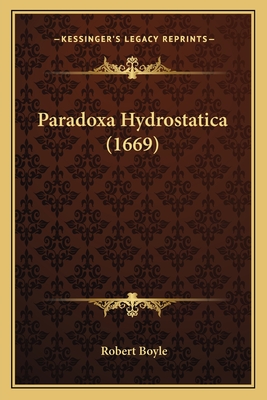 —KESSINGER'S LEGACY REPRINTS—

Paradoxa Hydrostatica (1669)

Robert Boyle